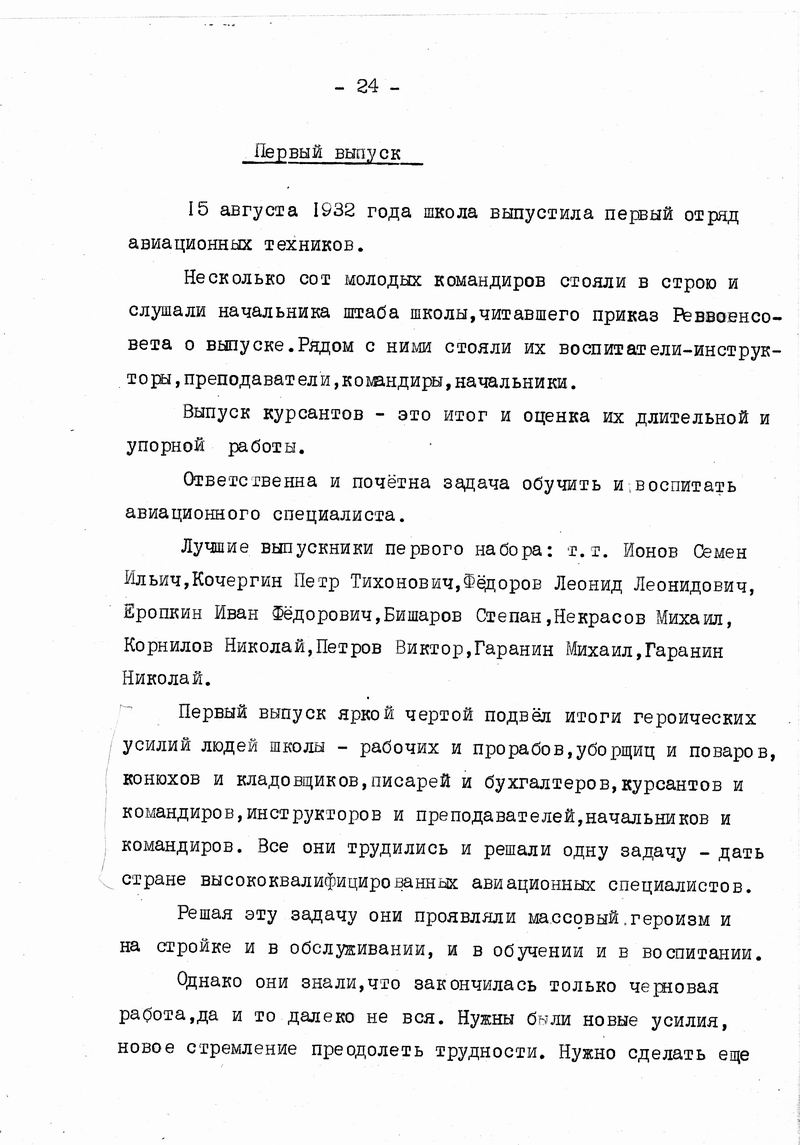 - 24 -

Первый выпуск

15 августа 1932 года школа выпустила первый отряд авиационных техников.

Несколько сот молодых командиров стояли в строю и слушали начальника штаба школы,читавшего приказ Реввоенсовета о выпуске.Рядом с ними стояли их воспитатели-инструкторы,преподаватели,командиры,начальники.

Выпуск курсантов - это итог и оценка их длительной и упорной работы.

Ответственна и почётна задача обучить и воспитать авиационного специалиста.

Лучшие выпускники первого набора: т.т. Ионов Семен Ильич,Кочергин Петр Тихонович,Фёдоров Леонид Леонидович, Еропкин Иван Фёдорович,Бишаров Степан,Некрасов Михаил, Корнилов Николай,Петров Виктор,Гаранин Михаил,Гаранин Николай.

Первый выпуск яркой чертой подвёл итоги героических усилий людей школы - рабочих и прорабов,уборщиц и поваров, конюхов и кладовщиков,писарей и бухгалтеров,курсантов и командиров,инструкторов и преподавателей,начальников и командиров. Все они трудились и решали одну задачу - дать стране высококвалифицированных авиационных специалистов.

Решая эту задачу они проявляли массовый героизм и на стройке и в обслуживании, и в обучении и в воспитании.

Однако они знали,что закончилась только черновая работа,да и то далеко не вся. Нужны были новые усилия, новое стремление преодолеть трудности. Нужно сделать еще